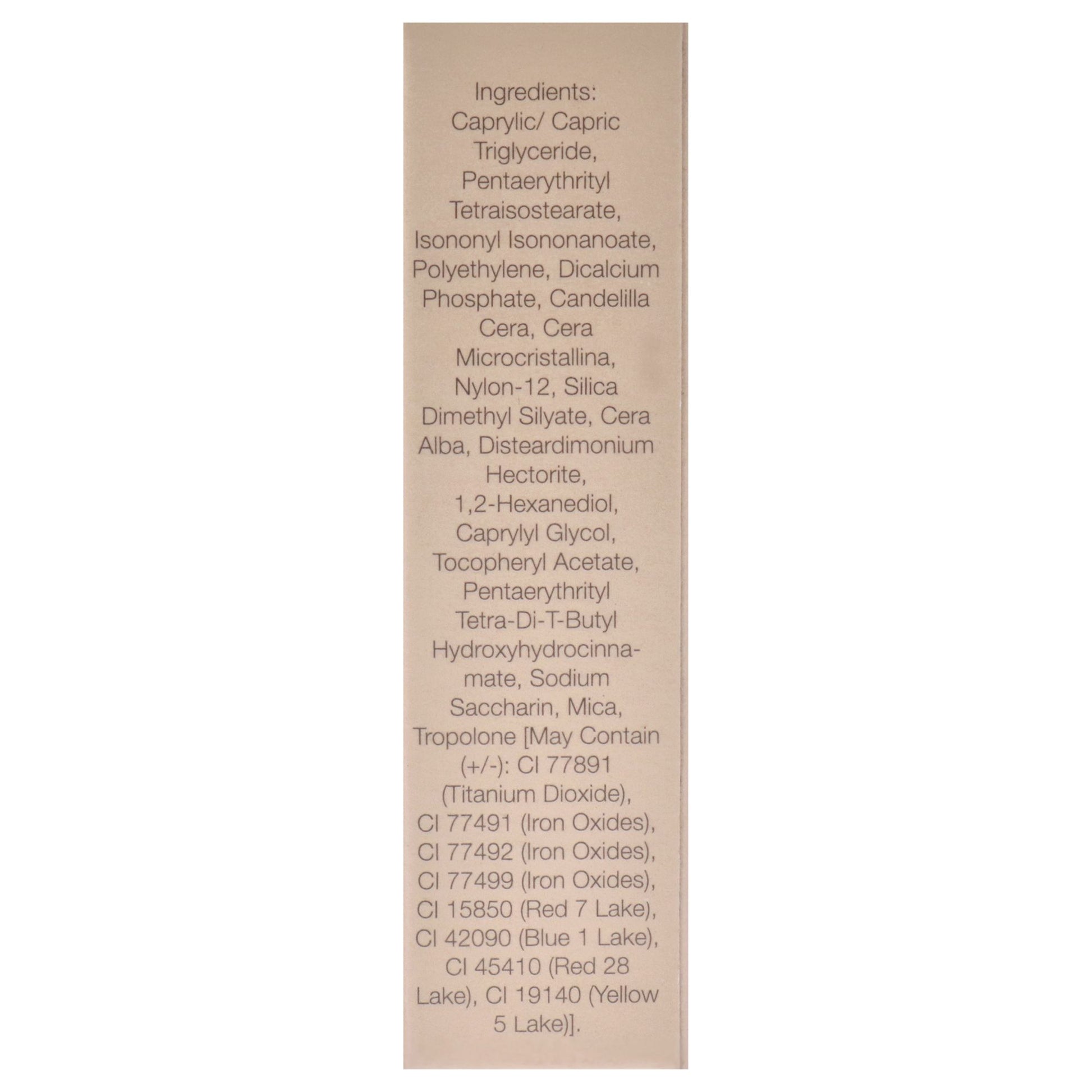 Ingredients:

Caprylic/ Capric Triglyceride, Pentaerythrityl Tetraisostearate, Isononyl Isononanoate, Polyethylene, Dicalcium Phosphate, Candelilla Cera, Cera Microcristallina, Nylon-12, Silica Dimethyl Silyate, Cera Alba, Disteardimonium Hectorite, 1,2-Hexanediol, Caprylyl Glycol, Tocopheryl Acetate, Pentaerythrityl Tetra-Di-T-Butyl Hydroxyhydrocinnamate, Sodium Saccharin, Mica, Tropolone [May Contain (+/-): CI 77891 (Titanium Dioxide), CI 77491 (Iron Oxides), CI 77492 (Iron Oxides), CI 77499 (Iron Oxides), CI 15850 (Red 7 Lake), CI 42090 (Blue 1 Lake), CI 45410 (Red 28 Lake), CI 19140 (Yellow 5 Lake)].